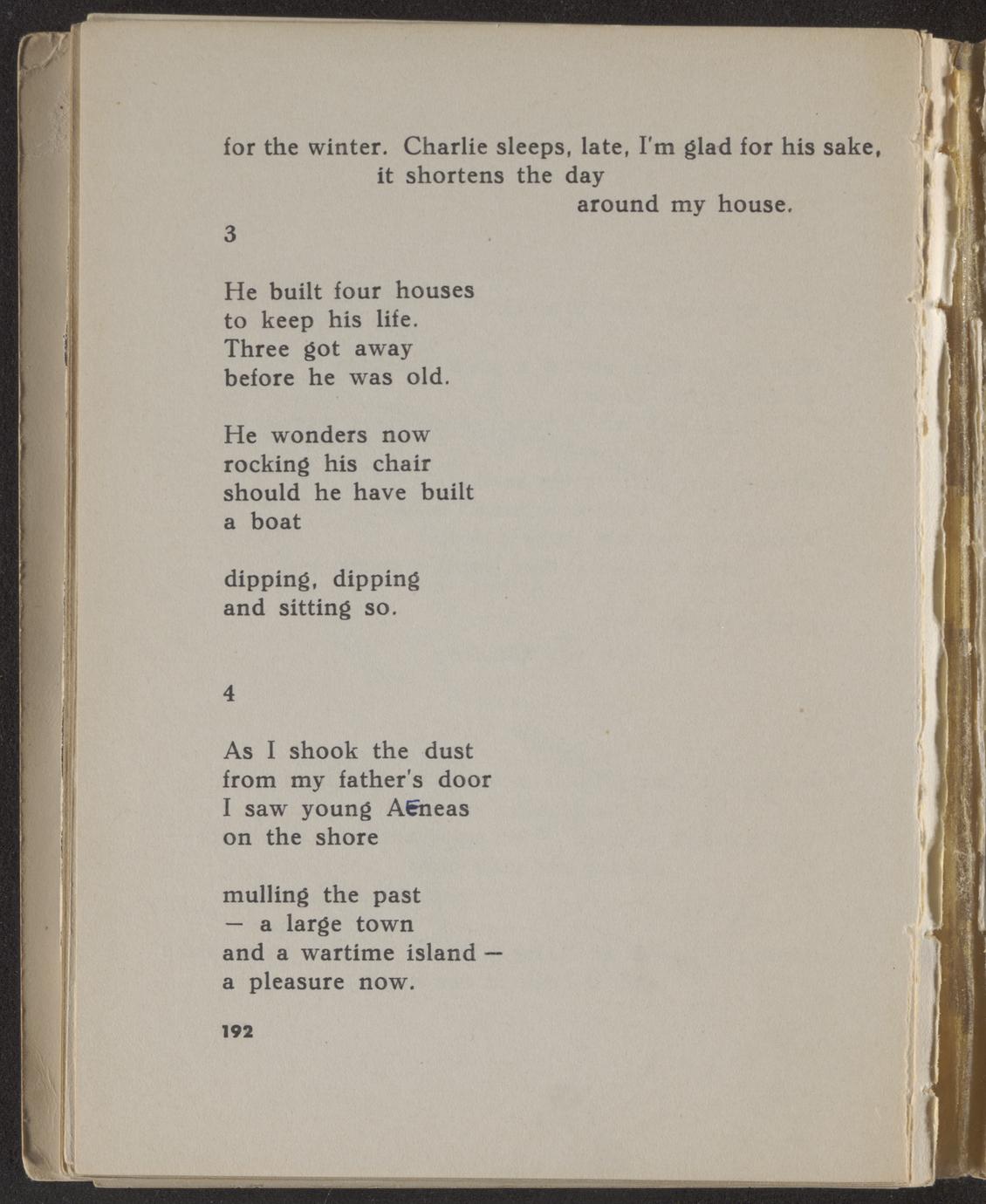 for the winter. Charlie sleeps, late, I'm glad for his sake,
it shortens the day
around my house.

3

He built four houses
to keep his life.
Three got away
before he was old.

He wonders now
rocking his chair
should he have built
a boat

dipping, dipping
and sitting so.

4

As I shook the dust
from my father's door
I saw young Aeneas
on the shore

mulling the past
— a large town
and a wartime island —
a pleasure now.

192